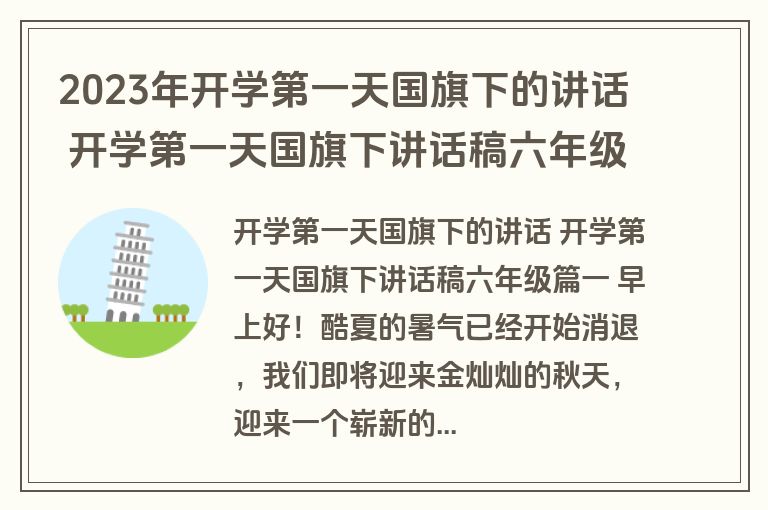 2023年开学第一天国旗下的讲话 开学第一天国旗下讲话稿六年级

开学第一天国旗下的讲话 开学第一天国旗下讲话稿六年级篇一 早上好！酷夏的暑气已经开始消退，我们即将迎来金灿灿的秋天，迎来一个崭新的...